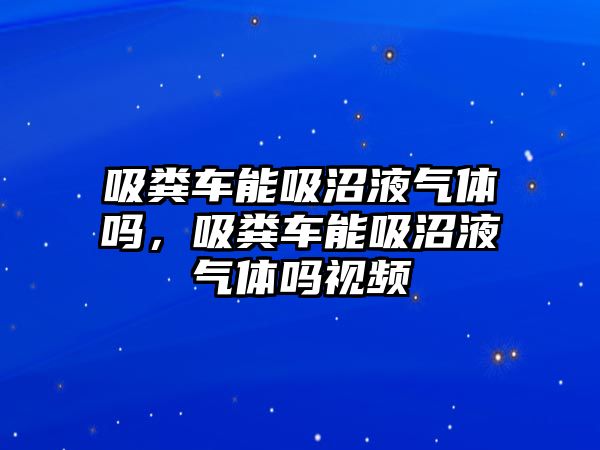 吸粪车能吸沼液气体吗，吸粪车能吸沼液气体吗视频